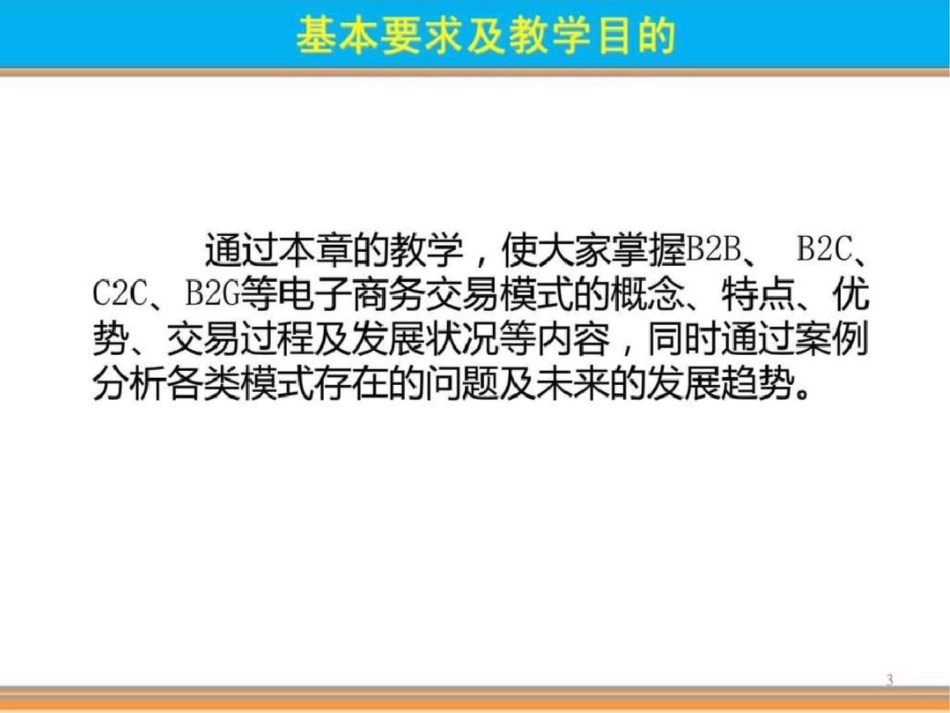 基本要求及教学目的

通过本章的教学，使大家掌握B2B、 B2C、C2C、B2G等电子商务交易模式的概念、特点、优势、交易过程及发展状况等内容，同时通过案例分析各类模式存在的问题及未来的发展趋势。

3